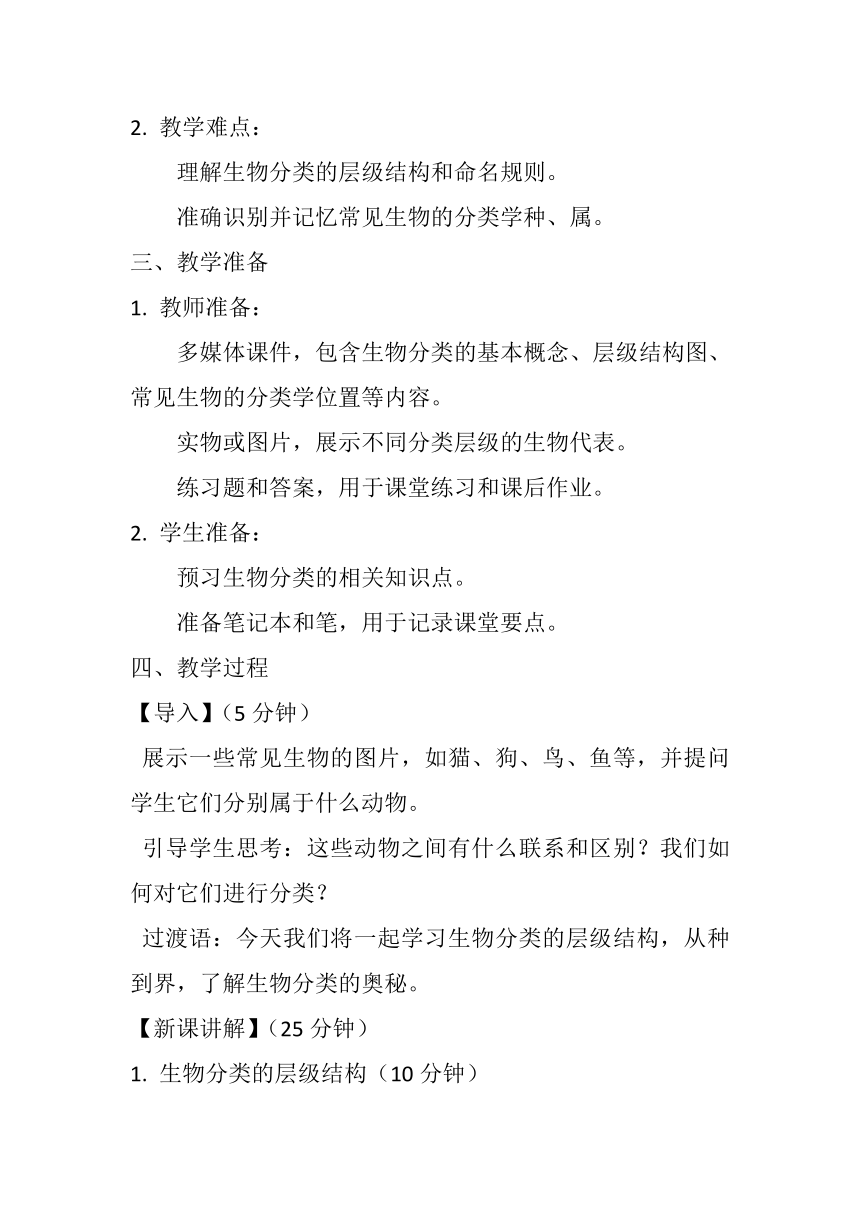 2. 教学难点：

理解生物分类的层级结构和命名规则。

准确识别并记忆常见生物的分类学种、属。

三、教学准备

1. 教师准备：

多媒体课件，包含生物分类的基本概念、层级结构图、常见生物的分类学位置等内容。

实物或图片，展示不同分类层级的生物代表。

练习题和答案，用于课堂练习和课后作业。

2. 学生准备：

预习生物分类的相关知识点。

准备笔记本和笔，用于记录课堂要点。

四、教学过程

【导入】（5 分钟）

展示一些常见生物的图片，如猫、狗、鸟、鱼等，并提问学生它们分别属于什么动物。

引导学生思考：这些动物之间有什么联系和区别？我们如何对它们进行分类？

过渡语：今天我们将一起学习生物分类的层级结构，从种到界，了解生物分类的奥秘。

【新课讲解】（25 分钟）

1. 生物分类的层级结构（10 分钟）